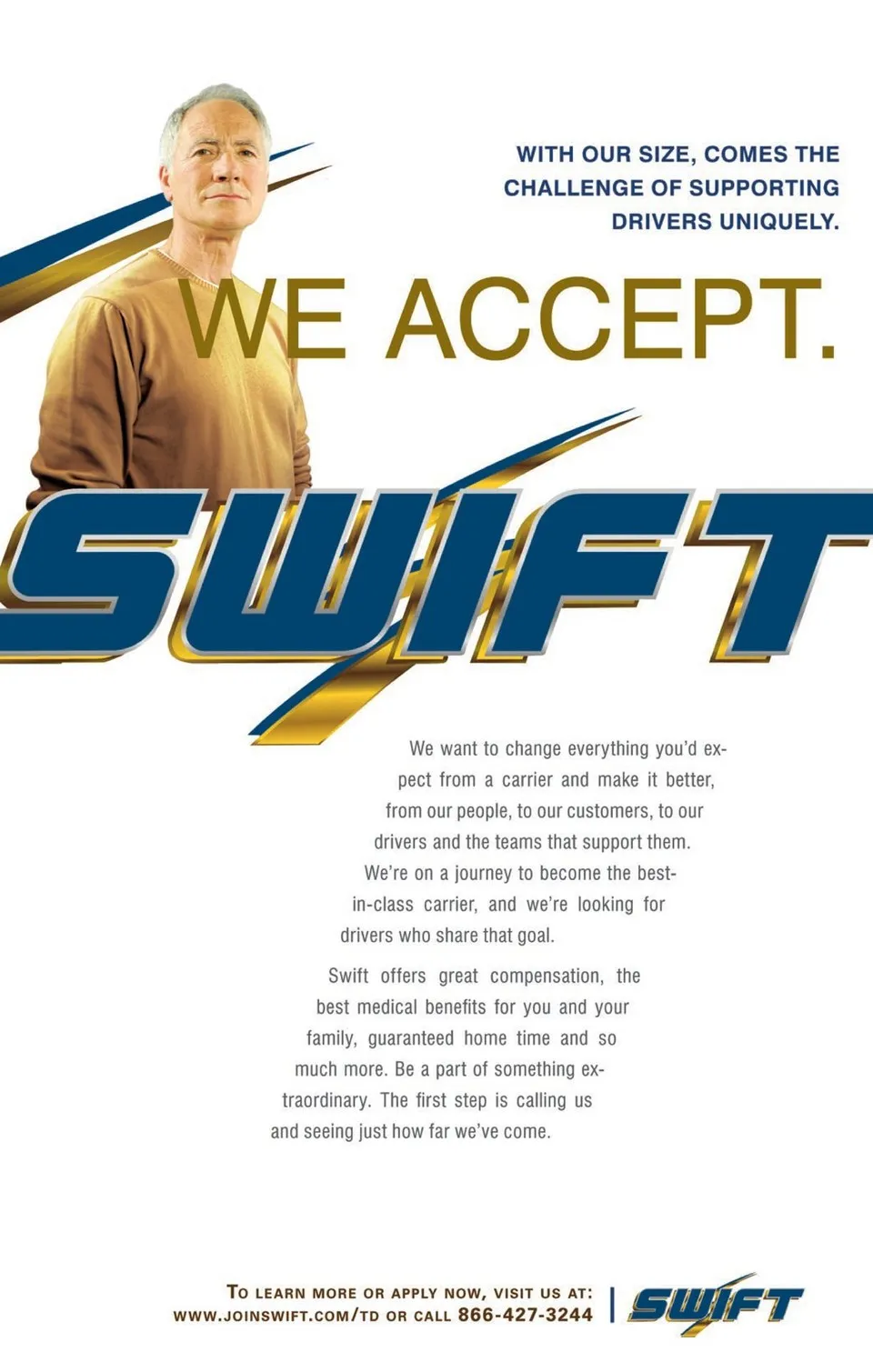 WITH OUR SIZE, COMES THE
CHALLENGE OF SUPPORTING
DRIVERS UNIQUELY.

WE ACCEPT.

SWIFT

We want to change everything you'd expect from a carrier and make it better, from our people, to our customers, to our drivers and the teams that support them. We're on a journey to become the best-in-class carrier, and we're looking for drivers who share that goal.

Swift offers great compensation, the best medical benefits for you and your family, guaranteed home time and so much more. Be a part of something extraordinary. The first step is calling us and seeing just how far we've come.

TO LEARN MORE OR APPLY NOW, VISIT US AT:
WWW.JOINSWIFT.COM/TD OR CALL 866-427-3244

SWIFT